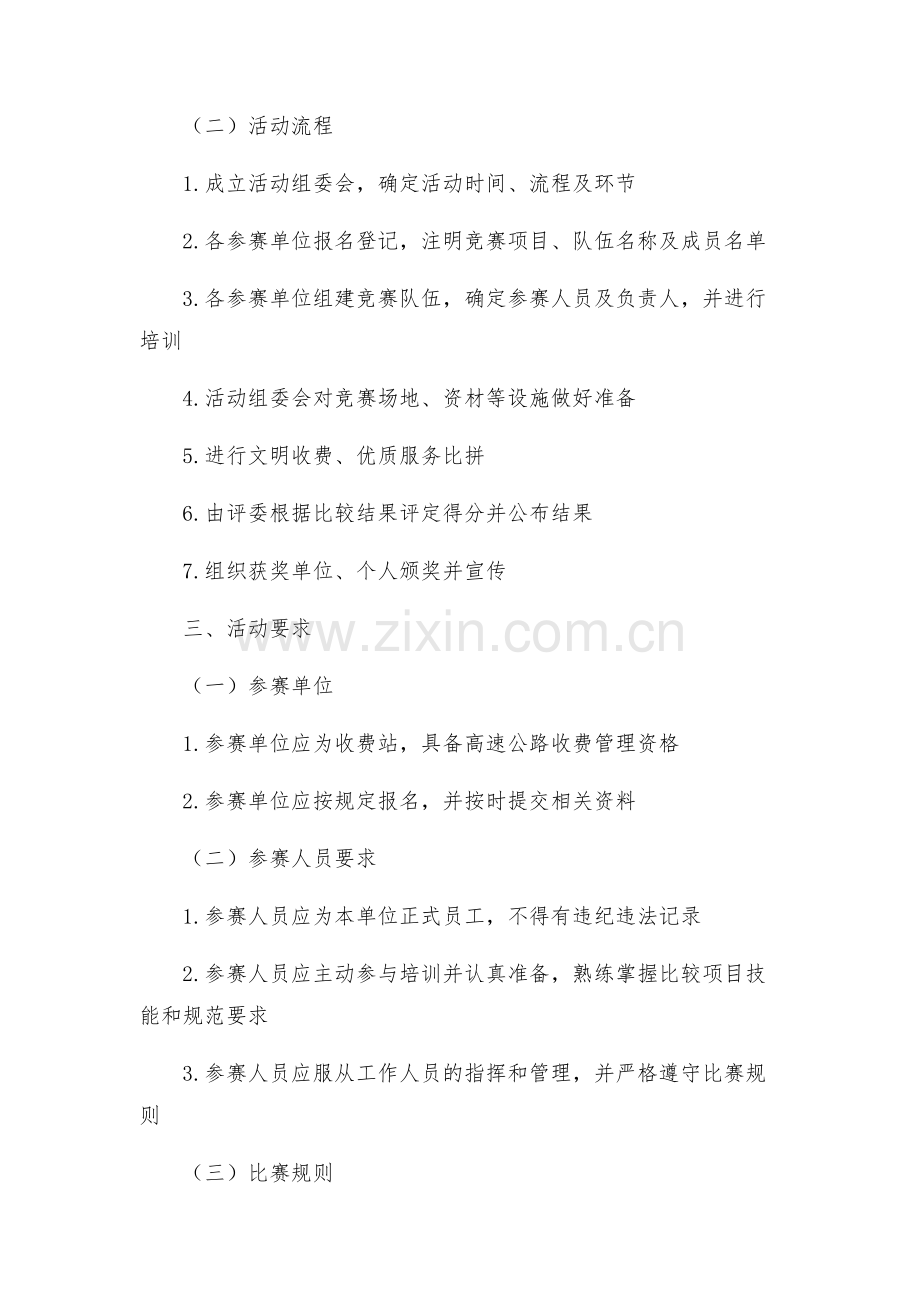 （二）活动流程

1.成立活动组委会，确定活动时间、流程及环节

2.各参赛单位报名登记，注明竞赛项目、队伍名称及成员名单

3.各参赛单位组建竞赛队伍，确定参赛人员及负责人，并进行培训

4.活动组委会对竞赛场地、资材等设施做好准备

5.进行文明收费、优质服务比拼

6.由评委根据比较结果评定得分并公布结果

7.组织获奖单位、个人颁奖并宣传

三、活动要求

www.zixin.com.cn

（一）参赛单位

1.参赛单位应为收费站，具备高速公路收费管理资格

2.参赛单位应按规定报名，并按时提交相关资料

（二）参赛人员要求

1.参赛人员应为本单位正式员工，不得有违纪违法记录

2.参赛人员应主动参与培训并认真准备，熟练掌握比较项目技能和规范要求

3.参赛人员应服从工作人员的指挥和管理，并严格遵守比赛规则

（三）比赛规则